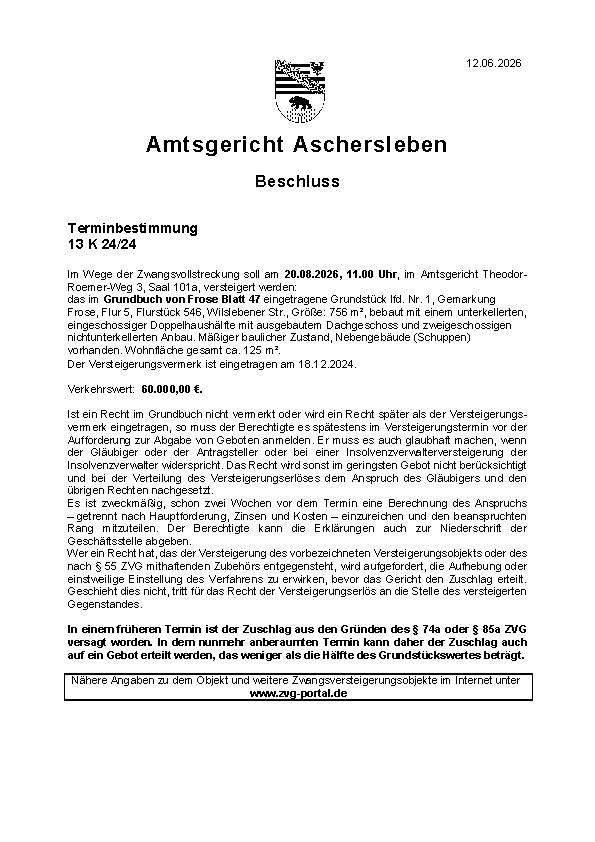 12.06.2026

Amtsgericht Aschersleben

Beschluss

Terminbestimmung
13 K 24/24

Im Wege der Zwangsvollstreckung soll am 20.08.2026, 11.00 Uhr, im Amtsgericht Theodor-Roemer-Weg 3, Saal 101a, versteigert werden:
das im Grundbuch von Frose Blatt 47 eingetragene Grundstück lfd. Nr. 1, Gemarkung Frose, Flur 5, Flurstück 546, Wilslebener Str., Größe: 756 m², bebaut mit einem unterkellerten, eingeschossiger Doppelhaushälfte mit ausgebautem Dachgeschoss und zweigeschossigen nichtunterkellerten Anbau. Mäßiger baulicher Zustand, Nebengebäude (Schuppen) vorhanden. Wohnfläche gesamt ca. 125 m².
Der Versteigerungsvermerk ist eingetragen am 18.12.2024.

Verkehrswert: 60.000,00 €.

Ist ein Recht im Grundbuch nicht vermerkt oder wird ein Recht später als der Versteigerungsvermerk eingetragen, so muss der Berechtigte es spätestens im Versteigerungstermin vor der Aufforderung zur Abgabe von Geboten anmelden. Er muss es auch glaubhaft machen, wenn der Gläubiger oder der Antragsteller oder bei einer Insolvenzverwalterversteigerung der Insolvenzverwalter widerspricht. Das Recht wird sonst im geringsten Gebot nicht berücksichtigt und bei der Verteilung des Versteigerungserlöses dem Anspruch des Gläubigers und den übrigen Rechten nachgesetzt.
Es ist zweckmäßig, schon zwei Wochen vor dem Termin eine Berechnung des Anspruchs – getrennt nach Hauptforderung, Zinsen und Kosten – einzureichen und den beanspruchten Rang mitzuteilen. Der Berechtigte kann die Erklärungen auch zur Niederschrift der Geschäftsstelle abgeben.
Wer ein Recht hat, das der Versteigerung des vorbezeichneten Versteigerungsobjekts oder des nach § 55 ZVG mithaftenden Zubehörs entgegensteht, wird aufgefordert, die Aufhebung oder einstweilige Einstellung des Verfahrens zu erwirken, bevor das Gericht den Zuschlag erteilt. Geschieht dies nicht, tritt für das Recht der Versteigerungserlös an die Stelle des versteigerten Gegenstandes.

In einem früheren Termin ist der Zuschlag aus den Gründen des § 74a oder § 85a ZVG versagt worden. In dem nunmehr anberaumten Termin kann daher der Zuschlag auch auf ein Gebot erteilt werden, das weniger als die Hälfte des Grundstückswertes beträgt.

Nähere Angaben zu dem Objekt und weitere Zwangsversteigerungsobjekte im Internet unter www.zvg-portal.de